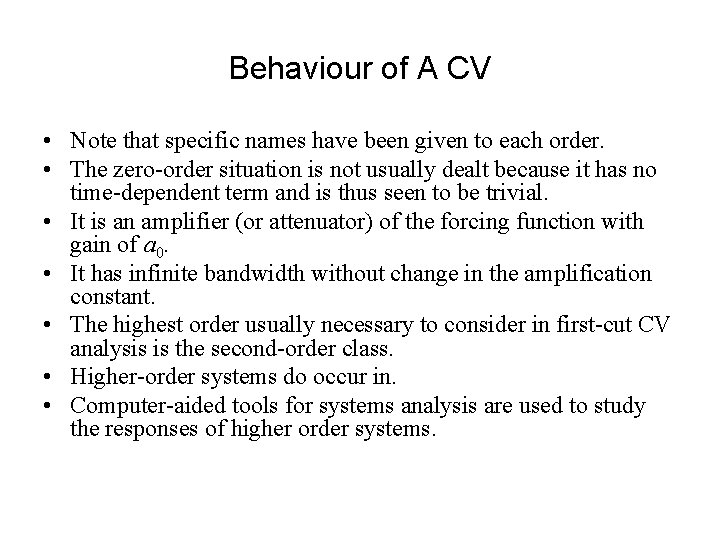 Behaviour of A CV

• Note that specific names have been given to each order.
• The zero-order situation is not usually dealt because it has no time-dependent term and is thus seen to be trivial.
• It is an amplifier (or attenuator) of the forcing function with gain of $a_0$.
• It has infinite bandwidth without change in the amplification constant.
• The highest order usually necessary to consider in first-cut CV analysis is the second-order class.
• Higher-order systems do occur in.
• Computer-aided tools for systems analysis are used to study the responses of higher order systems.